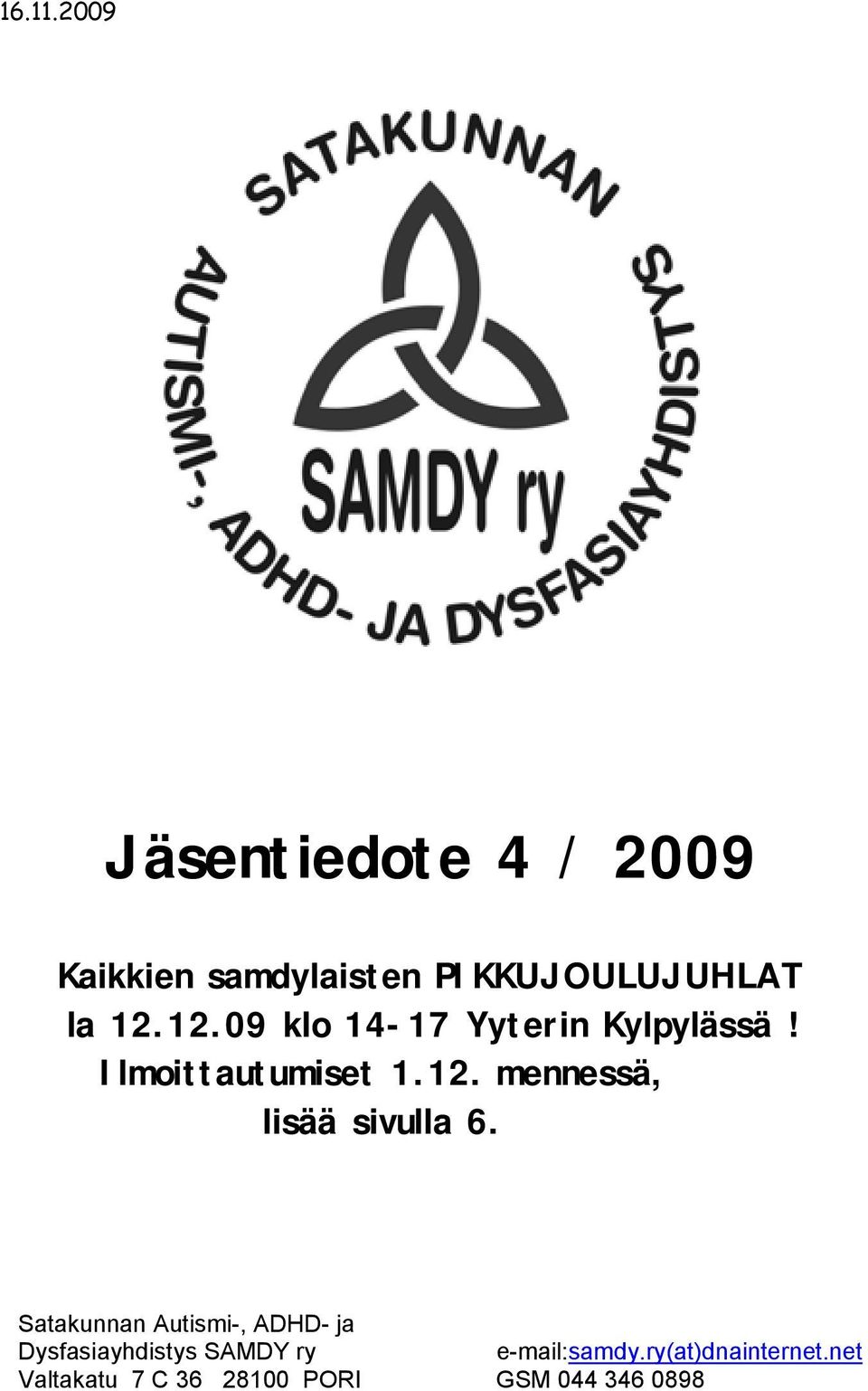 16.11.2009

SATAKUNNAN AUTISMI-, ADHD- JA DYSFASIAYHDISTYS

SAMDY ry

Jäsentiedote 4 / 2009

Kaikkien samdylaisten PIKKUJOULUJUHLAT la 12.12.09 klo 14-17 Yyterin Kylpylässä! Ilmoittautumiset 1.12. mennessä, lisää sivulla 6.

Satakunnan Autismi-, ADHD- ja Dysfasiayhdistys SAMDY ry
Valtakatu 7 C 36 28100 PORI

e-mail:samdy.ry(at)dnainternet.net
GSM 044 346 0898